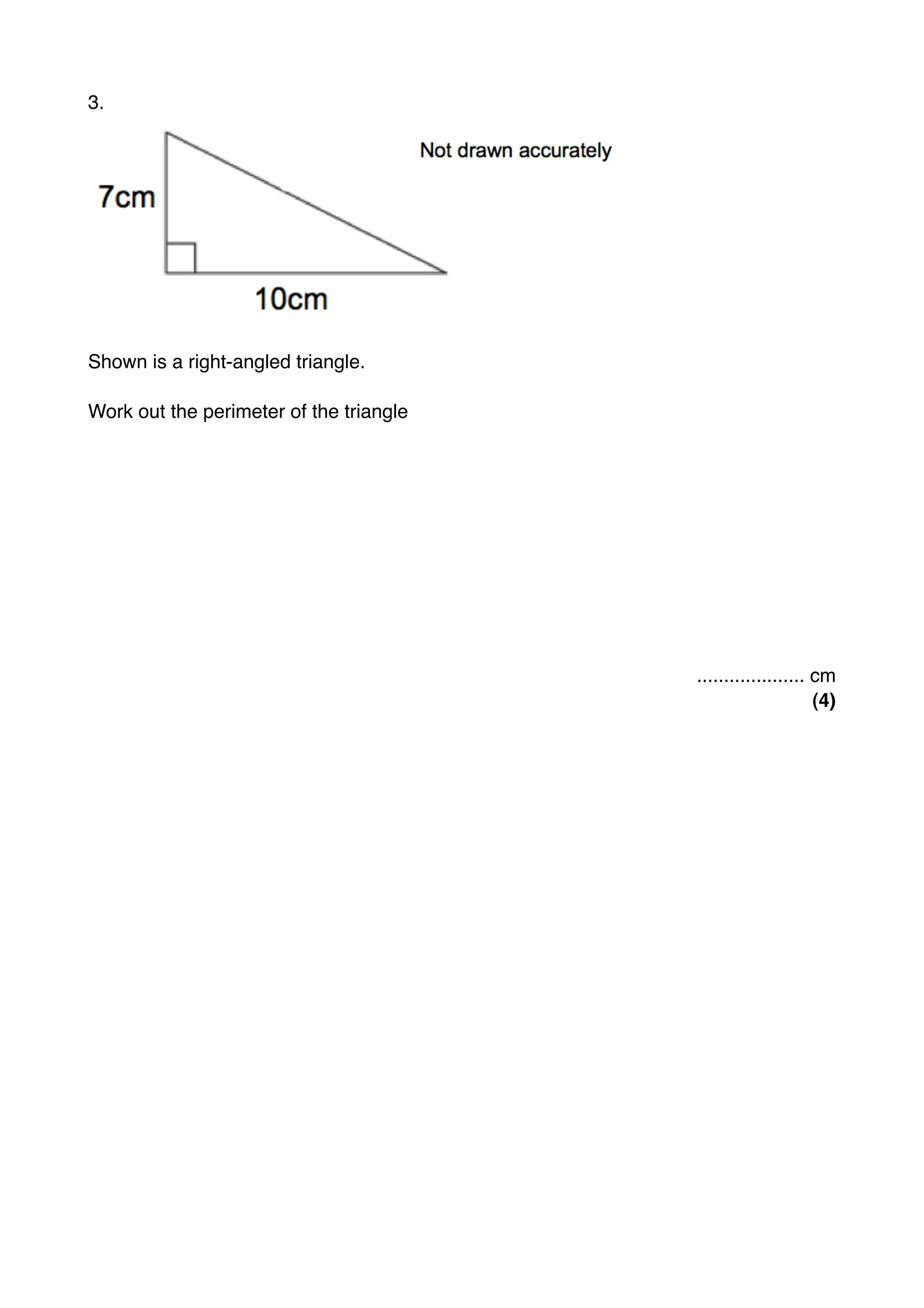 3.

Not drawn accurately

7cm

10cm

Shown is a right-angled triangle.

Work out the perimeter of the triangle

.................... cm
**(4)**